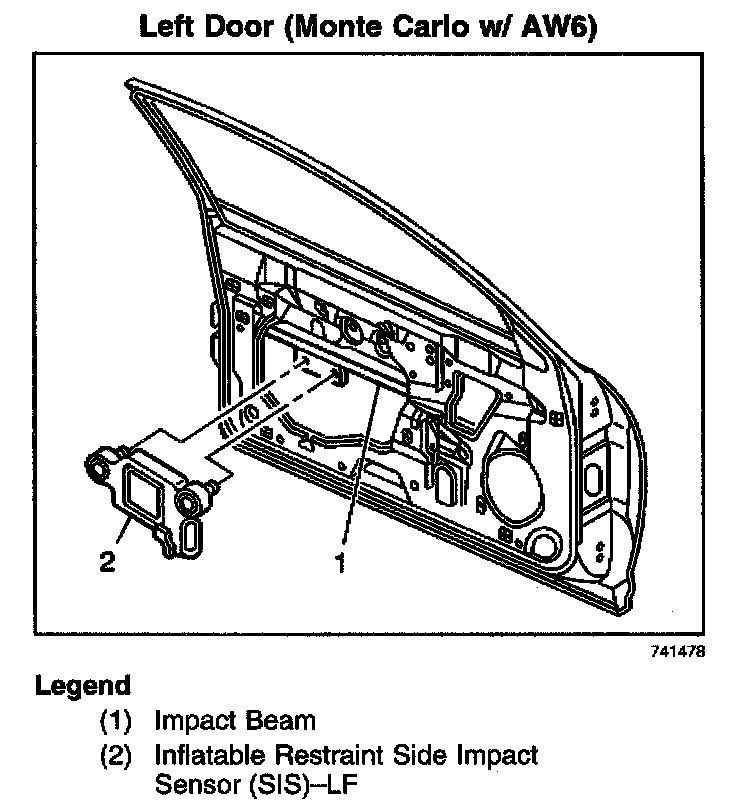 Left Door (Monte Carlo w/ AW6)

2

1

741478

Legend

(1) Impact Beam

(2) Inflatable Restraint Side Impact Sensor (SIS)--LF